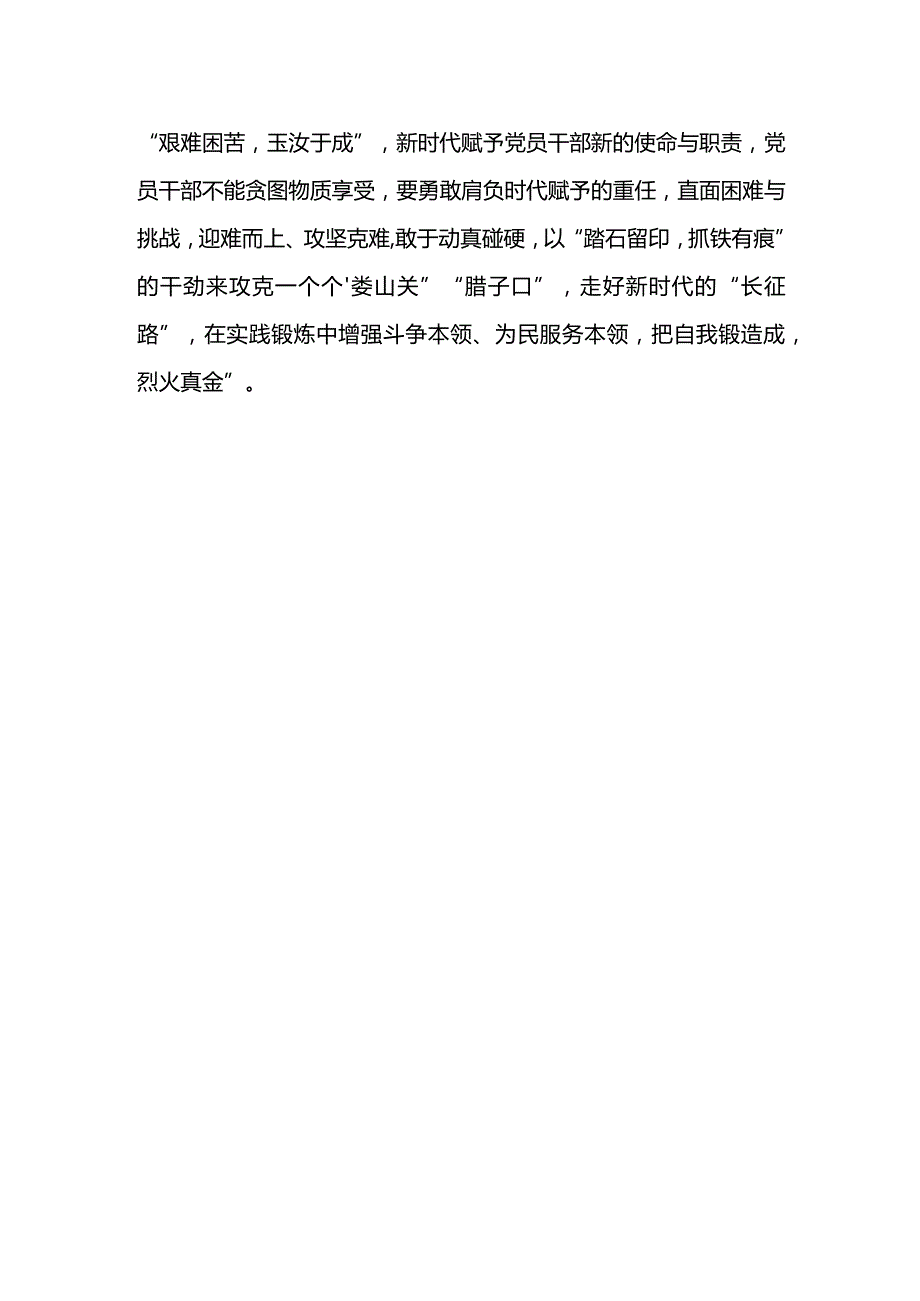 “艰难困苦，玉汝于成”，新时代赋予党员干部新的使命与职责，党员干部不能贪图物质享受，要勇敢肩负时代赋予的重任，直面困难与挑战，迎难而上、攻坚克难,敢于动真碰硬，以“踏石留印，抓铁有痕”的干劲来攻克一个个'娄山关”“腊子口”，走好新时代的“长征路”，在实践锻炼中增强斗争本领、为民服务本领，把自我锻造成，烈火真金”。